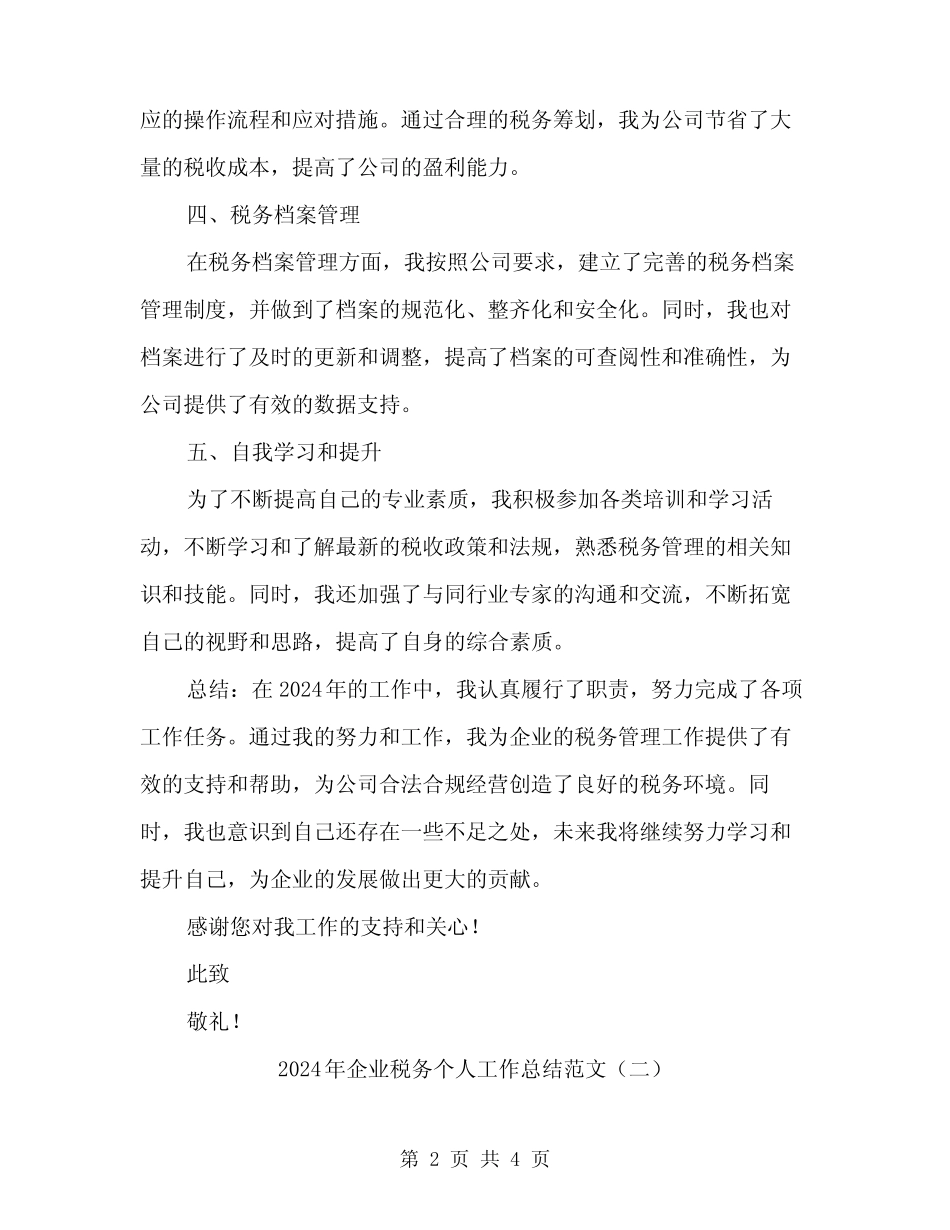 应的操作流程和应对措施。通过合理的税务筹划，我为公司节省了大量的税收成本，提高了公司的盈利能力。

四、税务档案管理

在税务档案管理方面，我按照公司要求，建立了完善的税务档案管理制度，并做到了档案的规范化、整齐化和安全化。同时，我也对档案进行了及时的更新和调整，提高了档案的可查阅性和准确性，为公司提供了有效的数据支持。

五、自我学习和提升

为了不断提高自己的专业素质，我积极参加各类培训和学习活动，不断学习和了解最新的税收政策和法规，熟悉税务管理的相关知识和技能。同时，我还加强了与同行业专家的沟通和交流，不断拓宽自己的视野和思路，提高了自身的综合素质。

总结：在2024年的工作中，我认真履行了职责，努力完成了各项工作任务。通过我的努力和工作，我为企业的税务管理工作提供了有效的支持和帮助，为公司合法合规经营创造了良好的税务环境。同时，我也意识到自己还存在一些不足之处，未来我将继续努力学习和提升自己，为企业的发展做出更大的贡献。

感谢您对我工作的支持和关心！

此致

敬礼！

2024年企业税务个人工作总结范文（二）

第 2 页 共 4 页